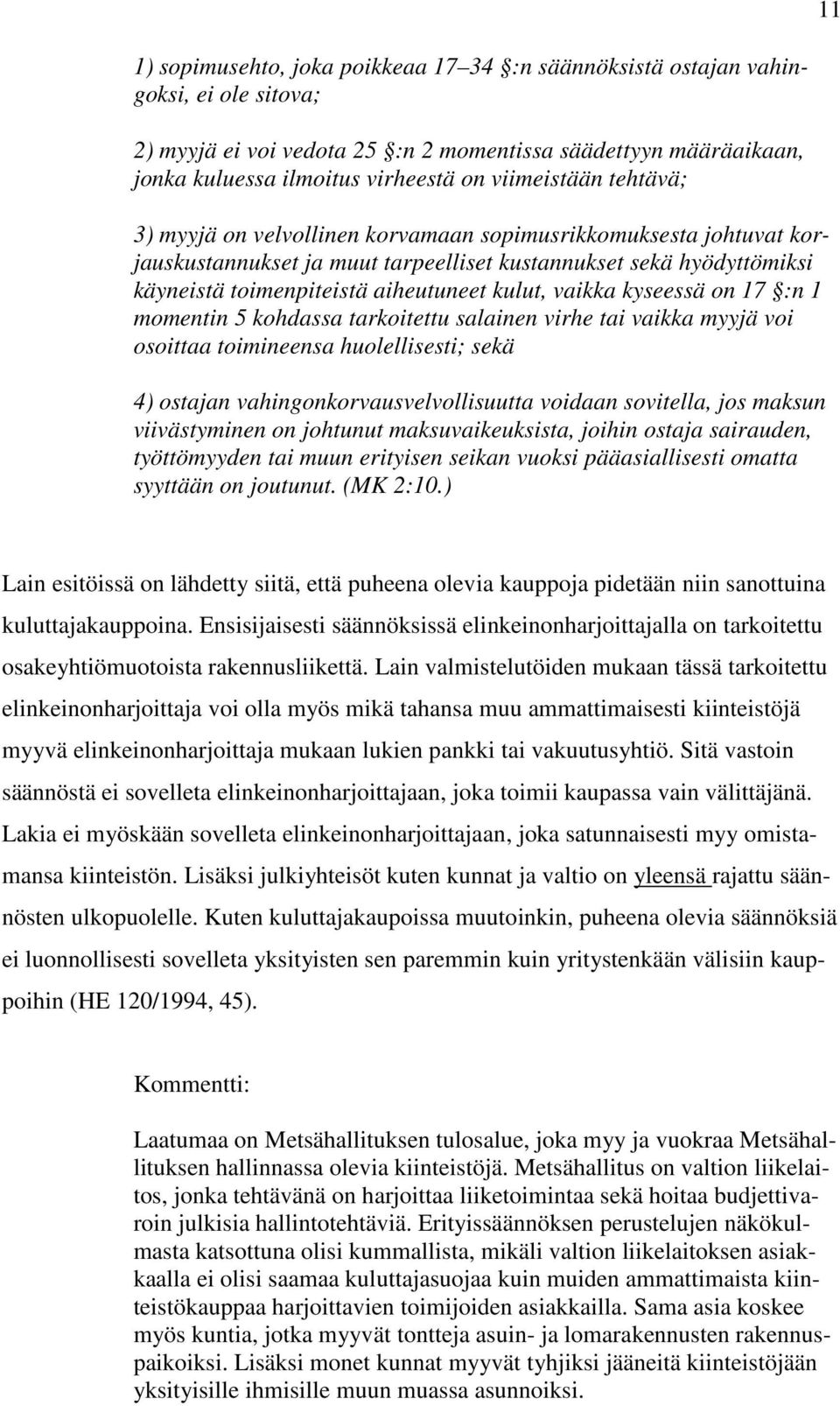 11

1) sopimusehto, joka poikkeaa 17–34 §:n säännöksistä ostajan vahingoksi, ei ole sitova;

2) myyjä ei voi vedota 25 §:n 2 momentissa säädettyyn määräaikaan, jonka kuluessa ilmoitus virheestä on viimeistään tehtävä;

3) myyjä on velvollinen korvamaan sopimusrikkomuksesta johtuvat korjauskustannukset ja muut tarpeelliset kustannukset sekä hyödyttömiksi käyneistä toimenpiteistä aiheutuneet kulut, vaikka kyseessä on 17 §:n 1 momentin 5 kohdassa tarkoitettu salainen virhe tai vaikka myyjä voi osoittaa toimineensa huolellisesti; sekä

4) ostajan vahingonkorvausvelvollisuutta voidaan sovitella, jos maksun viivästyminen on johtunut maksuvaikeuksista, joihin ostaja sairauden, työttömyyden tai muun erityisen seikan vuoksi pääasiallisesti omatta syyttään on joutunut. (MK 2:10.)

Lain esitöissä on lähdetty siitä, että puheena olevia kauppoja pidetään niin sanottuina kuluttajakauppoina. Ensisijaisesti säännöksissä elinkeinonharjoittajalla on tarkoitettu osakeyhtiömuotoista rakennusliikettä. Lain valmistelutöiden mukaan tässä tarkoitettu elinkeinonharjoittaja voi olla myös mikä tahansa muu ammattimaisesti kiinteistöjä myyvä elinkeinonharjoittaja mukaan lukien pankki tai vakuutusyhtiö. Sitä vastoin säännöstä ei sovelleta elinkeinonharjoittajaan, joka toimii kaupassa vain välittäjänä. Lakia ei myöskään sovelleta elinkeinonharjoittajaan, joka satunnaisesti myy omistamansa kiinteistön. Lisäksi julkiyhteisöt kuten kunnat ja valtio on yleensä rajattu säännösten ulkopuolelle. Kuten kuluttajakaupoissa muutoinkin, puheena olevia säännöksiä ei luonnollisesti sovelleta yksityisten sen paremmin kuin yritystenkään välisiin kauppoihin (HE 120/1994, 45).

Kommentti:

Laatumaa on Metsähallituksen tulosalue, joka myy ja vuokraa Metsähallituksen hallinnassa olevia kiinteistöjä. Metsähallitus on valtion liikelaitos, jonka tehtävänä on harjoittaa liiketoimintaa sekä hoitaa budjettivaroin julkisia hallintotehtäviä. Erityissäännöksen perustelujen näkökulmasta katsottuna olisi kummallista, mikäli valtion liikelaitoksen asiakkaalla ei olisi saamaa kuluttajasuojaa kuin muiden ammattimaista kiinteistökauppaa harjoittavien toimijoiden asiakkailla. Sama asia koskee myös kuntia, jotka myyvät tontteja asuin- ja lomarakennusten rakennuspaikoiksi. Lisäksi monet kunnat myyvät tyhjiksi jääneitä kiinteistöjään yksityisille ihmisille muun muassa asunnoiksi.